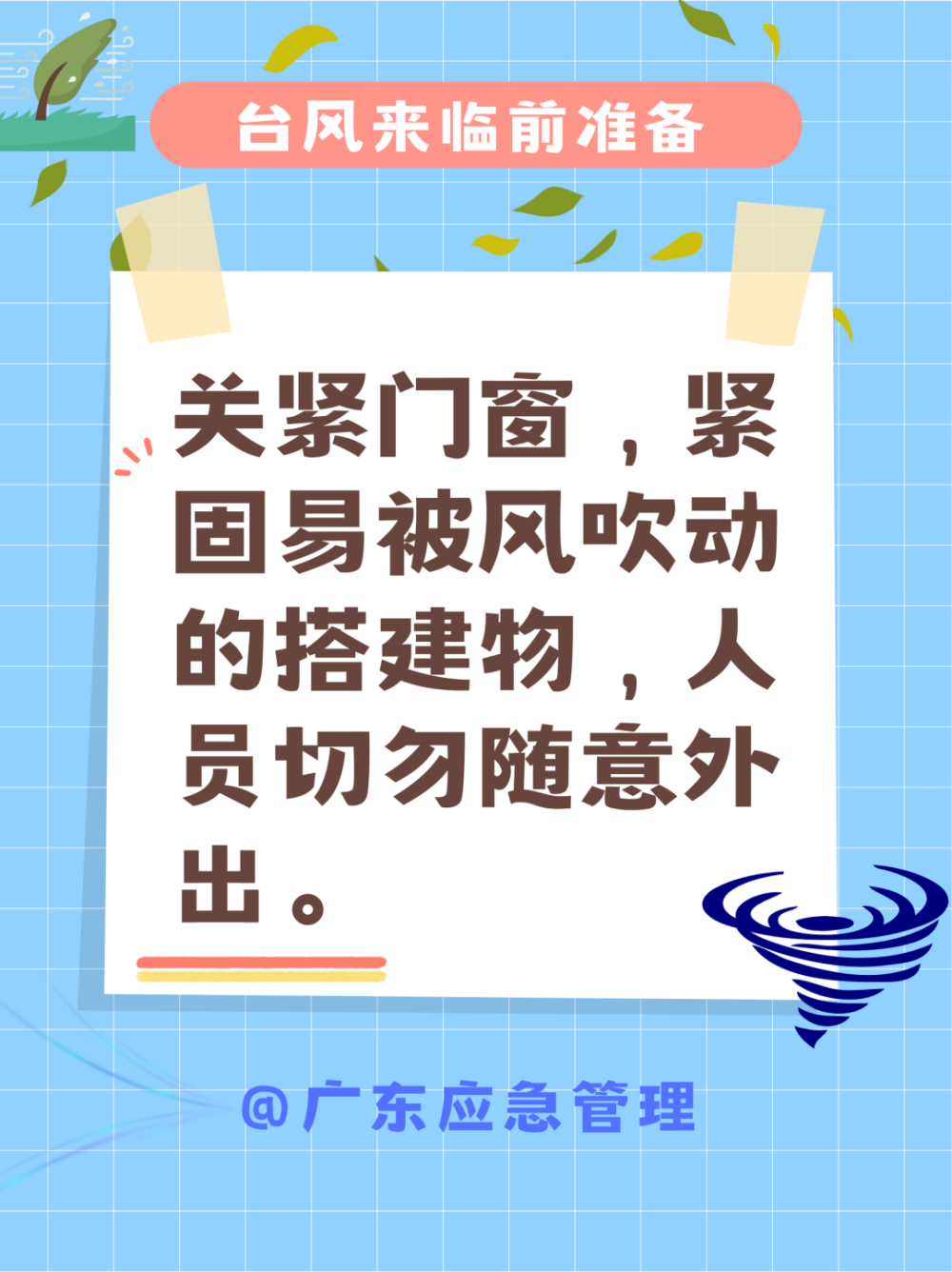 台风来临前准备

关紧门窗，紧固易被风吹动的搭建物，人员切勿随意外出。

@广东应急管理